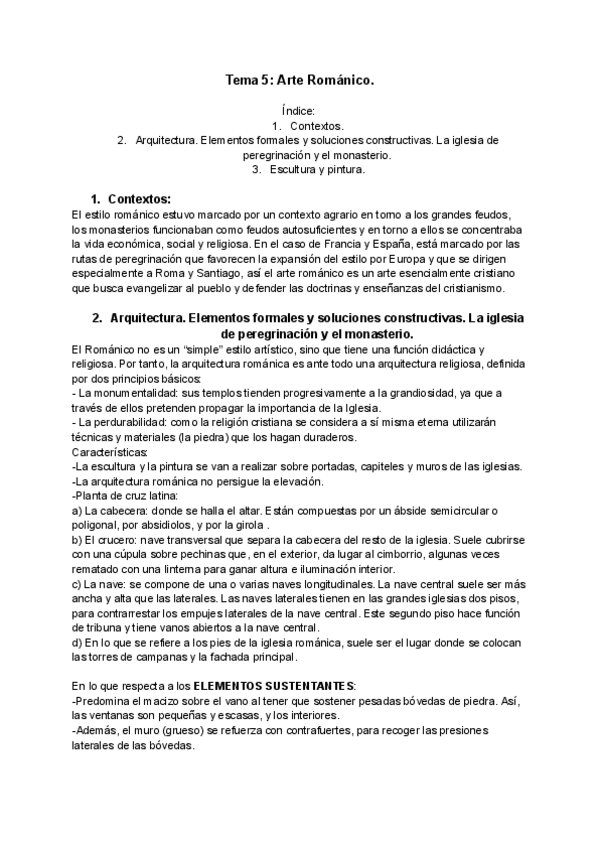 Tema 5: Arte Románico.

Índice:
1. Contextos.
2. Arquitectura. Elementos formales y soluciones constructivas. La iglesia de peregrinación y el monasterio.
3. Escultura y pintura.

1. Contextos:
El estilo románico estuvo marcado por un contexto agrario en torno a los grandes feudos, los monasterios funcionaban como feudos autosuficientes y en torno a ellos se concentraba la vida económica, social y religiosa. En el caso de Francia y España, está marcado por las rutas de peregrinación que favorecen la expansión del estilo por Europa y que se dirigen especialmente a Roma y Santiago, así el arte románico es un arte esencialmente cristiano que busca evangelizar al pueblo y defender las doctrinas y enseñanzas del cristianismo.

2. Arquitectura. Elementos formales y soluciones constructivas. La iglesia de peregrinación y el monasterio.
El Románico no es un "simple" estilo artístico, sino que tiene una función didáctica y religiosa. Por tanto, la arquitectura románica es ante todo una arquitectura religiosa, definida por dos principios básicos:
- La monumentalidad: sus templos tienden progresivamente a la grandiosidad, ya que a través de ellos pretenden propagar la importancia de la Iglesia.
- La perdurabilidad: como la religión cristiana se considera a sí misma eterna utilizarán técnicas y materiales (la piedra) que los hagan duraderos.
Características:
-La escultura y la pintura se van a realizar sobre portadas, capiteles y muros de las iglesias.
-La arquitectura románica no persigue la elevación.
-Planta de cruz latina:
a) La cabecera: donde se halla el altar. Están compuestas por un ábside semicircular o poligonal, por absidiolos, y por la girola .
b) El crucero: nave transversal que separa la cabecera del resto de la iglesia. Suele cubrirse con una cúpula sobre pechinas que, en el exterior, da lugar al cimborrio, algunas veces rematado con una linterna para ganar altura e iluminación interior.
c) La nave: se compone de una o varias naves longitudinales. La nave central suele ser más ancha y alta que las laterales. Las naves laterales tienen en las grandes iglesias dos pisos, para contrarrestar los empujes laterales de la nave central. Este segundo piso hace función de tribuna y tiene vanos abiertos a la nave central.
d) En lo que se refiere a los pies de la iglesia románica, suele ser el lugar donde se colocan las torres de campanas y la fachada principal.

En lo que respecta a los ELEMENTOS SUSTENTANTES:
-Predomina el macizo sobre el vano al tener que sostener pesadas bóvedas de piedra. Así, las ventanas son pequeñas y escasas, y los interiores.
-Además, el muro (grueso) se refuerza con contrafuertes, para recoger las presiones laterales de las bóvedas.